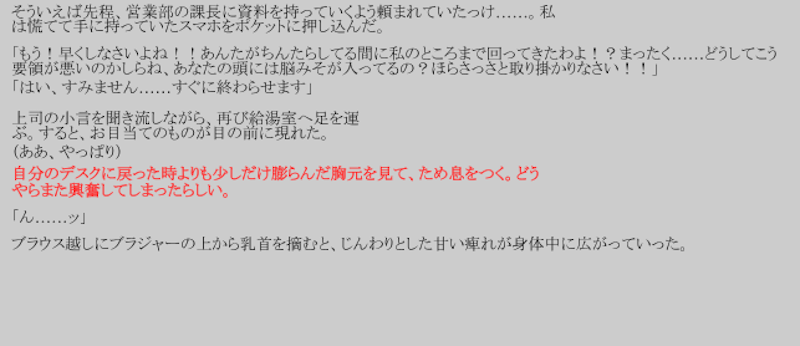 そういえば先程、営業部の課長に資料を持っていくよう頼まれていたっけ……。私は慌てて手に持っていたスマホをポケットに押し込んだ。

「もう！早くしなさいよね！！あんたがちんたらしてる間に私のところまで回ってきたわよ！？まったく……どうしてこう要領が悪いのかしらね、あなたの頭には脳みそが入ってるの？ほらさっさと取り掛かりなさい！！」
「はい、すみません……すぐに終わらせます」

上司の小言を聞き流しながら、再び給湯室へ足を運ぶ。すると、お目当てのものが目の前に現れた。
(ああ、やっぱり)
自分のデスクに戻った時よりも少しだけ膨らんだ胸元を見て、ため息をつく。どうやらまた興奮してしまったらしい。

「ん……ッ」

ブラウス越しにブラジャーの上から乳首を摘むと、じんわりとした甘い痺れが身体中に広がっていった。